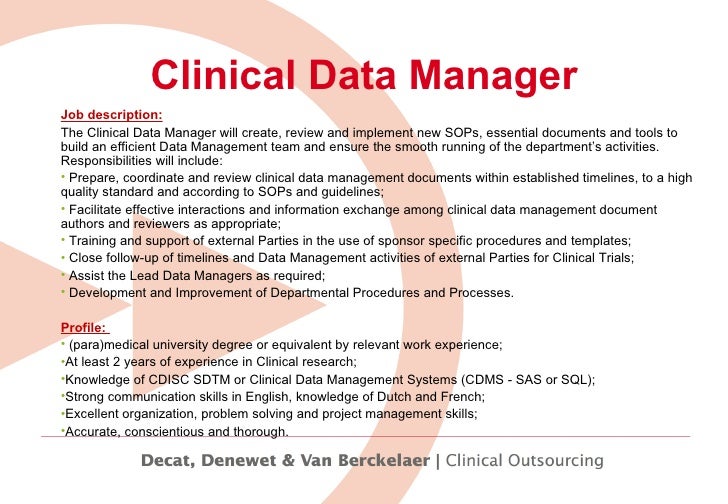 Clinical Data Manager

Job description:

The Clinical Data Manager will create, review and implement new SOPs, essential documents and tools to build an efficient Data Management team and ensure the smooth running of the department's activities. Responsibilities will include:

• Prepare, coordinate and review clinical data management documents within established timelines, to a high quality standard and according to SOPs and guidelines;

• Facilitate effective interactions and information exchange among clinical data management document authors and reviewers as appropriate;

• Training and support of external Parties in the use of sponsor specific procedures and templates;

• Close follow-up of timelines and Data Management activities of external Parties for Clinical Trials;

• Assist the Lead Data Managers as required;

• Development and Improvement of Departmental Procedures and Processes.

Profile:

• (para)medical university degree or equivalent by relevant work experience;

•At least 2 years of experience in Clinical research;

•Knowledge of CDISC SDTM or Clinical Data Management Systems (CDMS - SAS or SQL);

•Strong communication skills in English, knowledge of Dutch and French;

•Excellent organization, problem solving and project management skills;

•Accurate, conscientious and thorough.

Decat, Denewet & Van Berckelaer | Clinical Outsourcing